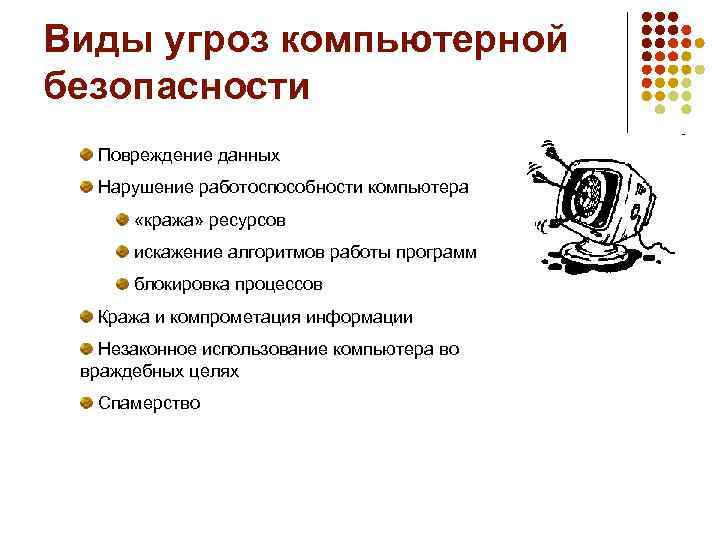 Виды угроз компьютерной безопасности

Повреждение данных

Нарушение работоспособности компьютера

«кража» ресурсов

искажение алгоритмов работы программ

блокировка процессов

Кража и компрометация информации

Незаконное использование компьютера во враждебных целях

Спамерство